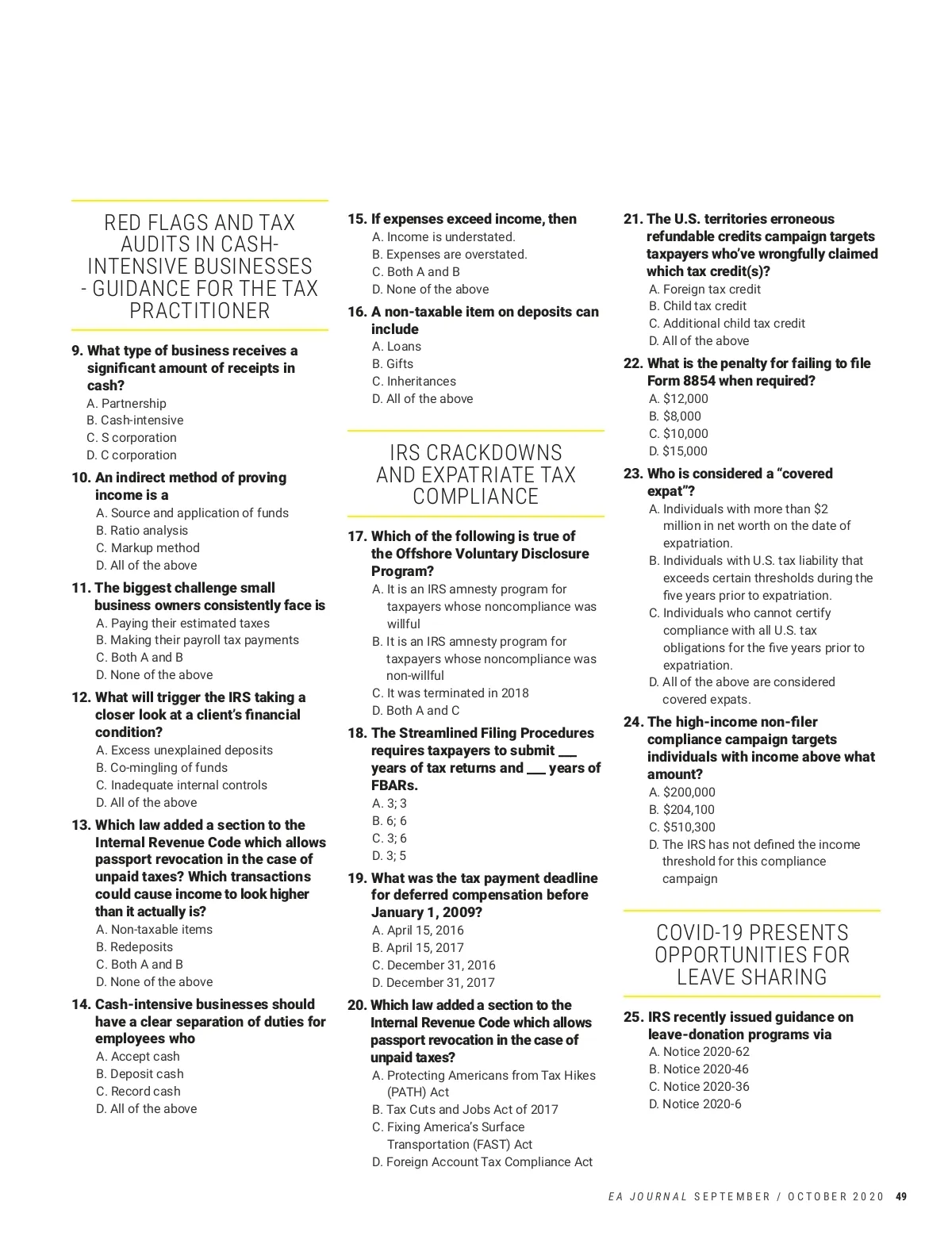 RED FLAGS AND TAX AUDITS IN CASH-INTENSIVE BUSINESSES - GUIDANCE FOR THE TAX PRACTITIONER

9. What type of business receives a significant amount of receipts in cash?
A. Partnership
B. Cash-intensive
C. S corporation
D. C corporation

10. An indirect method of proving income is a
A. Source and application of funds
B. Ratio analysis
C. Markup method
D. All of the above

11. The biggest challenge small business owners consistently face is
A. Paying their estimated taxes
B. Making their payroll tax payments
C. Both A and B
D. None of the above

12. What will trigger the IRS taking a closer look at a client's financial condition?
A. Excess unexplained deposits
B. Co-mingling of funds
C. Inadequate internal controls
D. All of the above

13. Which law added a section to the Internal Revenue Code which allows passport revocation in the case of unpaid taxes? Which transactions could cause income to look higher than it actually is?
A. Non-taxable items
B. Redeposits
C. Both A and B
D. None of the above

14. Cash-intensive businesses should have a clear separation of duties for employees who
A. Accept cash
B. Deposit cash
C. Record cash
D. All of the above

15. If expenses exceed income, then
A. Income is understated.
B. Expenses are overstated.
C. Both A and B
D. None of the above

16. A non-taxable item on deposits can include
A. Loans
B. Gifts
C. Inheritances
D. All of the above

IRS CRACKDOWNS AND EXPATRIATE TAX COMPLIANCE

17. Which of the following is true of the Offshore Voluntary Disclosure Program?
A. It is an IRS amnesty program for taxpayers whose noncompliance was willful
B. It is an IRS amnesty program for taxpayers whose noncompliance was non-willful
C. It was terminated in 2018
D. Both A and C

18. The Streamlined Filing Procedures requires taxpayers to submit ___ years of tax returns and ___ years of FBARs.
A. 3; 3
B. 6; 6
C. 3; 6
D. 3; 5

19. What was the tax payment deadline for deferred compensation before January 1, 2009?
A. April 15, 2016
B. April 15, 2017
C. December 31, 2016
D. December 31, 2017

20. Which law added a section to the Internal Revenue Code which allows passport revocation in the case of unpaid taxes?
A. Protecting Americans from Tax Hikes (PATH) Act
B. Tax Cuts and Jobs Act of 2017
C. Fixing America's Surface Transportation (FAST) Act
D. Foreign Account Tax Compliance Act

21. The U.S. territories erroneous refundable credits campaign targets taxpayers who've wrongfully claimed which tax credit(s)?
A. Foreign tax credit
B. Child tax credit
C. Additional child tax credit
D. All of the above

22. What is the penalty for failing to file Form 8854 when required?
A. $12,000
B. $8,000
C. $10,000
D. $15,000

23. Who is considered a "covered expat"?
A. Individuals with more than $2 million in net worth on the date of expatriation.
B. Individuals with U.S. tax liability that exceeds certain thresholds during the five years prior to expatriation.
C. Individuals who cannot certify compliance with all U.S. tax obligations for the five years prior to expatriation.
D. All of the above are considered covered expats.

24. The high-income non-filer compliance campaign targets individuals with income above what amount?
A. $200,000
B. $204,100
C. $510,300
D. The IRS has not defined the income threshold for this compliance campaign

COVID-19 PRESENTS OPPORTUNITIES FOR LEAVE SHARING

25. IRS recently issued guidance on leave-donation programs via
A. Notice 2020-62
B. Notice 2020-46
C. Notice 2020-36
D. Notice 2020-6

EA JOURNAL SEPTEMBER / OCTOBER 2020 49